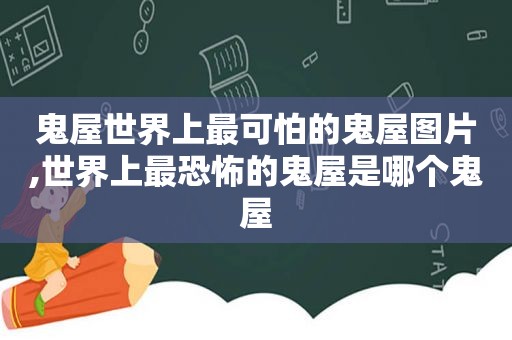 鬼屋世界上最可怕的鬼屋图片,世界上最恐怖的鬼屋是哪个鬼屋

STAT